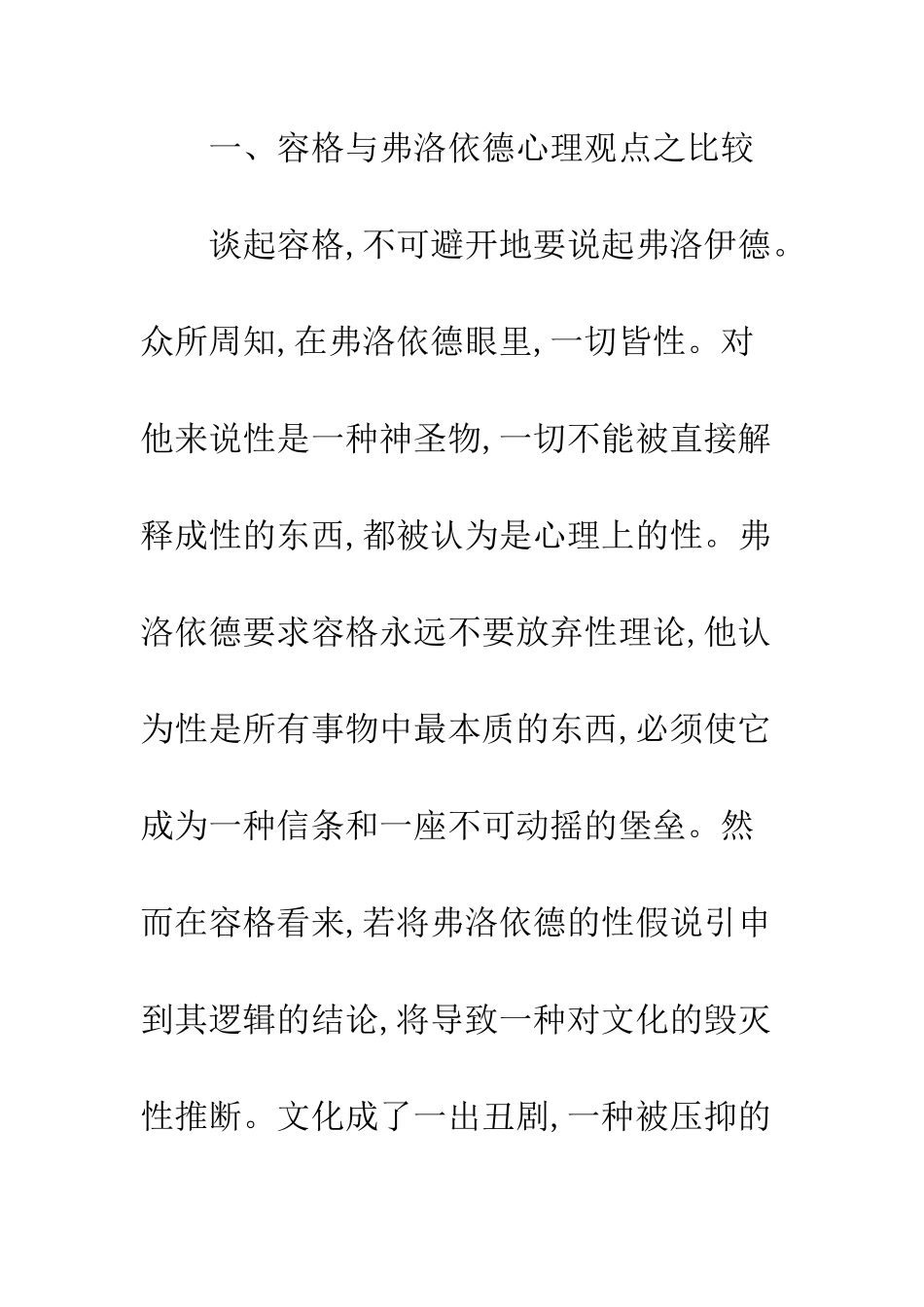 一、容格与弗洛依德心理观点之比较

谈起容格,不可避开地要说起弗洛伊德。众所周知,在弗洛依德眼里,一切皆性。对他来说性是一种神圣物,一切不能被直接解释成性的东西,都被认为是心理上的性。弗洛依德要求容格永远不要放弃性理论,他认为性是所有事物中最本质的东西,必须使它成为一种信条和一座不可动摇的堡垒。然而在容格看来,若将弗洛依德的性假说引申到其逻辑的结论,将导致一种对文化的毁灭性推断。文化成了一出丑剧,一种被压抑的